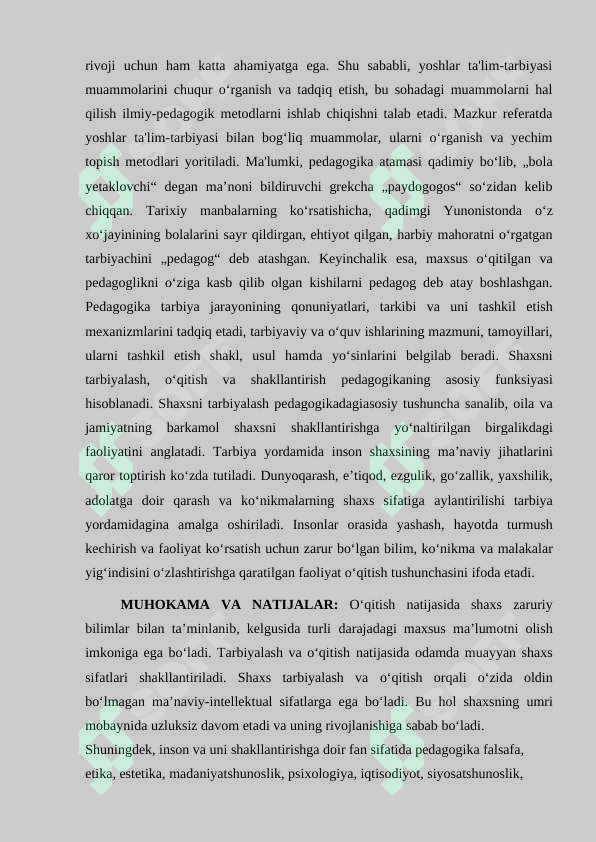 rivoji uchun ham katta ahamiyatga ega. Shu sababli, yoshlar ta'lim-tarbiyasi muammolarini chuqur o‘rganish va tadqiq etish, bu sohadagi muammolarni hal qilish ilmiy-pedagogik metodlarni ishlab chiqishni talab etadi. Mazkur referatda yoshlar ta'lim-tarbiyasi bilan bog‘liq muammolar, ularni o‘rganish va yechim topish metodlari yoritiladi. Ma'lumki, pedagogika atamasi qadimiy bo‘lib, „bola yetaklovchi“ degan ma’noni bildiruvchi grekcha „paydogogos“ so‘zidan kelib chiqqan. Tarixiy manbalarning ko‘rsatishicha, qadimgi Yunonistonda o‘z xo‘jayinining bolalarini sayr qildirgan, ehtiyot qilgan, harbiy mahoratni o‘rgatgan tarbiyachini „pedagog“ deb atashgan. Keyinchalik esa, maxsus o‘qitilgan va pedagoglikni o‘ziga kasb qilib olgan kishilarni pedagog deb atay boshlashgan. Pedagogika tarbiya jarayonining qonuniyatlari, tarkibi va uni tashkil etish mexanizmlarini tadqiq etadi, tarbiyaviy va o‘quv ishlarining mazmuni, tamoyillari, ularni tashkil etish shakl, usul hamda yo‘sinlarini belgilab beradi. Shaxsni tarbiyalash, o‘qitish va shakllantirish pedagogikaning asosiy funksiyasi hisoblanadi. Shaxsni tarbiyalash pedagogikadagiasosiy tushuncha sanalib, oila va jamiyatning barkamol shaxsni shakllantirishga yo‘naltirilgan birgalikdagi faoliyatini anglatadi. Tarbiya yordamida inson shaxsining ma’naviy jihatlarini qaror toptirish ko‘zda tutiladi. Dunyoqarash, e’tiqod, ezgulik, go‘zallik, yaxshilik, adolatga doir qarash va ko‘nikmalarning shaxs sifatiga aylantirilishi tarbiya yordamidagina amalga oshiriladi. Insonlar orasida yashash, hayotda turmush kechirish va faoliyat ko‘rsatish uchun zarur bo‘lgan bilim, ko‘nikma va malakalar yig‘indisini o‘zlashtirishga qaratilgan faoliyat o‘qitish tushunchasini ifoda etadi.

MUHOKAMA VA NATIJALAR: O‘qitish natijasida shaxs zaruriy bilimlar bilan ta’minlanib, kelgusida turli darajadagi maxsus ma’lumotni olish imkoniga ega bo‘ladi. Tarbiyalash va o‘qitish natijasida odamda muayyan shaxs sifatlari shakllantiriladi. Shaxs tarbiyalash va o‘qitish orqali o‘zida oldin bo‘lmagan ma’naviy-intellektual sifatlarga ega bo‘ladi. Bu hol shaxsning umri mobaynida uzluksiz davom etadi va uning rivojlanishiga sabab bo‘ladi.
Shuningdek, inson va uni shakllantirishga doir fan sifatida pedagogika falsafa, etika, estetika, madaniyatshunoslik, psixologiya, iqtisodiyot, siyosatshunoslik,